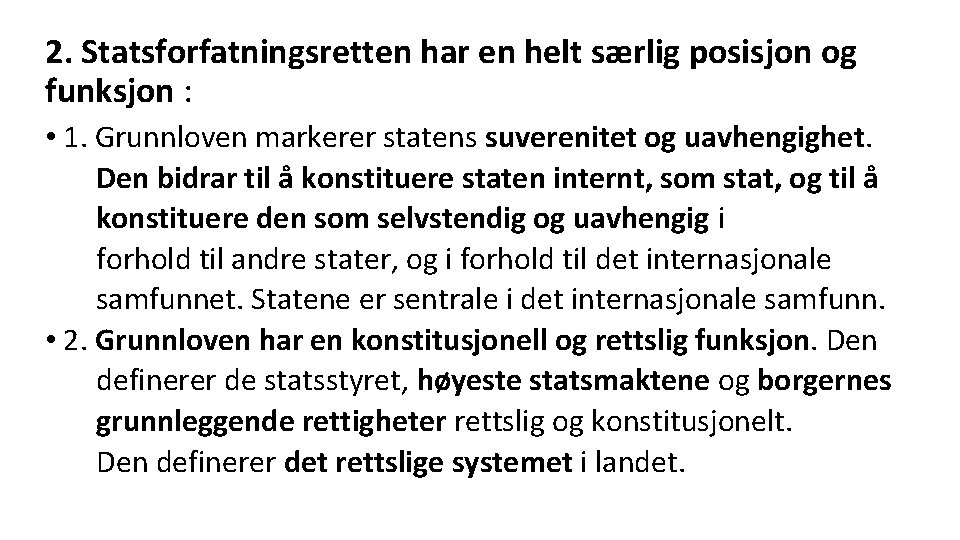 2. Statsforfatningsretten har en helt særlig posisjon og funksjon :

• 1. Grunnloven markerer statens suverenitet og uavhengighet. Den bidrar til å konstituere staten internt, som stat, og til å konstituere den som selvstendig og uavhengig i forhold til andre stater, og i forhold til det internasjonale samfunnet. Statene er sentrale i det internasjonale samfunn.

• 2. Grunnloven har en konstitusjonell og rettslig funksjon. Den definerer de statsstyret, høyeste statsmaktene og borgernes grunnleggende rettigheter rettslig og konstitusjonelt. Den definerer det rettslige systemet i landet.